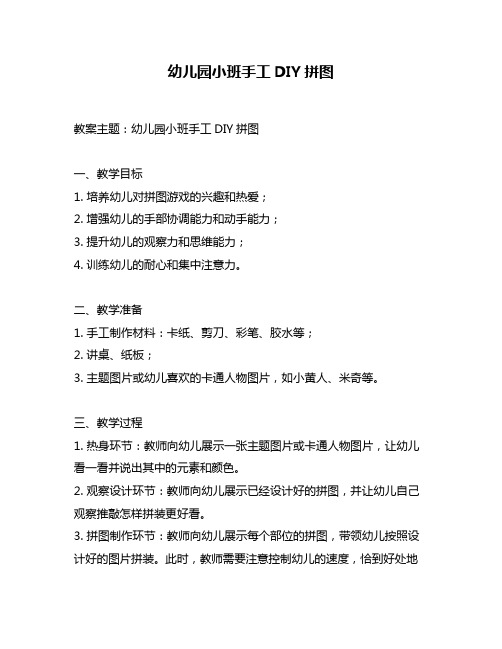 幼儿园小班手工 DIY 拼图

教案主题：幼儿园小班手工 DIY 拼图

一、教学目标
1. 培养幼儿对拼图游戏的兴趣和热爱；
2. 增强幼儿的手部协调能力和动手能力；
3. 提升幼儿的观察力和思维能力；
4. 训练幼儿的耐心和集中注意力。

二、教学准备
1. 手工制作材料：卡纸、剪刀、彩笔、胶水等；
2. 讲桌、纸板；
3. 主题图片或幼儿喜欢的卡通人物图片，如小黄人、米奇等。

三、教学过程
1. 热身环节：教师向幼儿展示一张主题图片或卡通人物图片，让幼儿看一看并说出其中的元素和颜色。
2. 观察设计环节：教师向幼儿展示已经设计好的拼图，并让幼儿自己观察推敲怎样拼装更好看。
3. 拼图制作环节：教师向幼儿展示每个部位的拼图，带领幼儿按照设计好的图片拼装。此时，教师需要注意控制幼儿的速度，恰到好处地